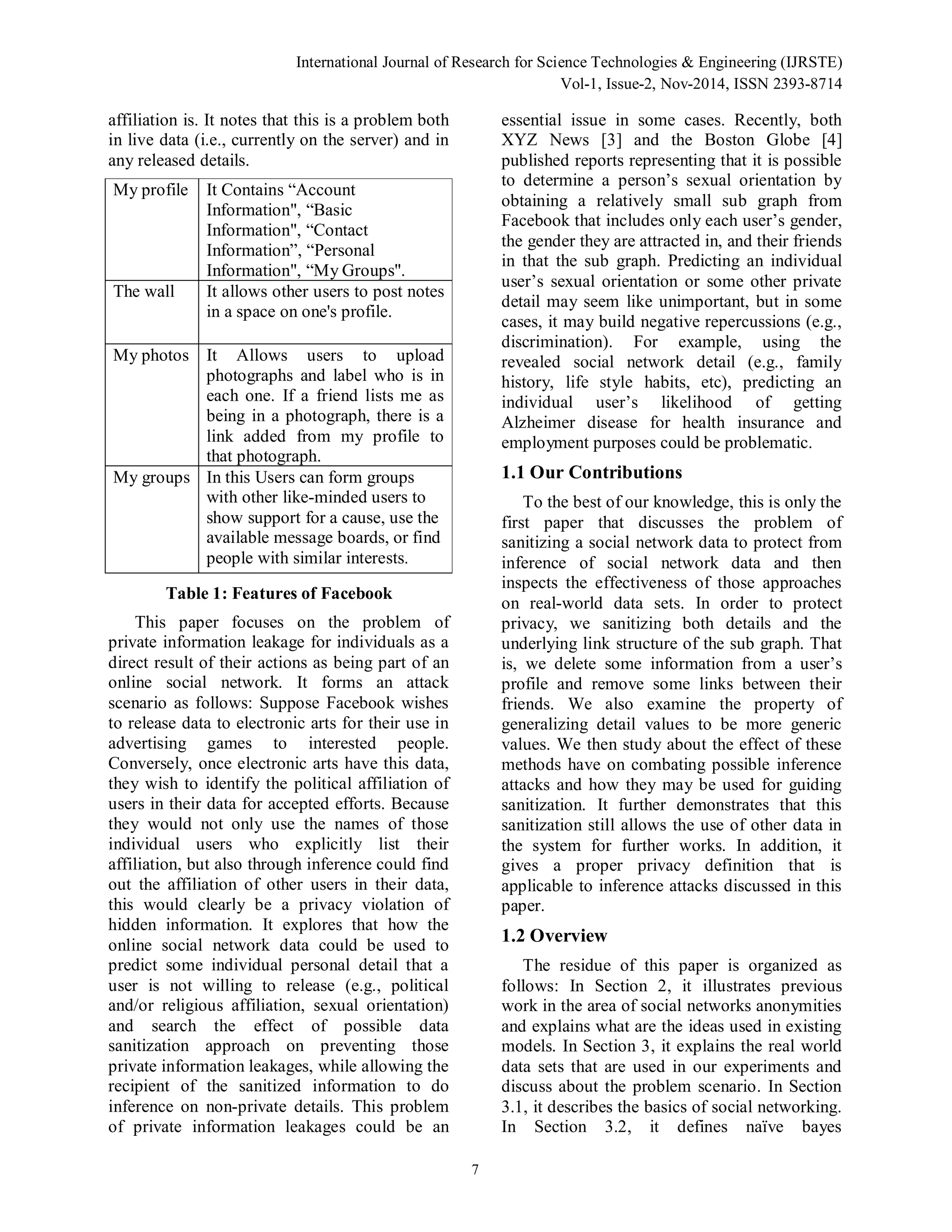 International Journal of Research for Science Technologies & Engineering (IJRSTE)
Vol-1, Issue-2, Nov-2014, ISSN 2393-8714

affiliation is. It notes that this is a problem both in live data (i.e., currently on the server) and in any released details.

| My profile | It Contains “Account Information", “Basic Information", “Contact Information”, “Personal Information", “My Groups". |
|---|---|
| The wall | It allows other users to post notes in a space on one's profile. |
| My photos | It Allows users to upload photographs and label who is in each one. If a friend lists me as being in a photograph, there is a link added from my profile to that photograph. |
| My groups | In this Users can form groups with other like-minded users to show support for a cause, use the available message boards, or find people with similar interests. |

Table 1: Features of Facebook

This paper focuses on the problem of private information leakage for individuals as a direct result of their actions as being part of an online social network. It forms an attack scenario as follows: Suppose Facebook wishes to release data to electronic arts for their use in advertising games to interested people. Conversely, once electronic arts have this data, they wish to identify the political affiliation of users in their data for accepted efforts. Because they would not only use the names of those individual users who explicitly list their affiliation, but also through inference could find out the affiliation of other users in their data, this would clearly be a privacy violation of hidden information. It explores that how the online social network data could be used to predict some individual personal detail that a user is not willing to release (e.g., political and/or religious affiliation, sexual orientation) and search the effect of possible data sanitization approach on preventing those private information leakages, while allowing the recipient of the sanitized information to do inference on non-private details. This problem of private information leakages could be an essential issue in some cases. Recently, both XYZ News [3] and the Boston Globe [4] published reports representing that it is possible to determine a person’s sexual orientation by obtaining a relatively small sub graph from Facebook that includes only each user’s gender, the gender they are attracted in, and their friends in that the sub graph. Predicting an individual user’s sexual orientation or some other private detail may seem like unimportant, but in some cases, it may build negative repercussions (e.g., discrimination). For example, using the revealed social network detail (e.g., family history, life style habits, etc), predicting an individual user’s likelihood of getting Alzheimer disease for health insurance and employment purposes could be problematic.

1.1 Our Contributions

To the best of our knowledge, this is only the first paper that discusses the problem of sanitizing a social network data to protect from inference of social network data and then inspects the effectiveness of those approaches on real-world data sets. In order to protect privacy, we sanitizing both details and the underlying link structure of the sub graph. That is, we delete some information from a user’s profile and remove some links between their friends. We also examine the property of generalizing detail values to be more generic values. We then study about the effect of these methods have on combating possible inference attacks and how they may be used for guiding sanitization. It further demonstrates that this sanitization still allows the use of other data in the system for further works. In addition, it gives a proper privacy definition that is applicable to inference attacks discussed in this paper.

1.2 Overview

The residue of this paper is organized as follows: In Section 2, it illustrates previous work in the area of social networks anonymities and explains what are the ideas used in existing models. In Section 3, it explains the real world data sets that are used in our experiments and discuss about the problem scenario. In Section 3.1, it describes the basics of social networking. In Section 3.2, it defines naïve bayes

7